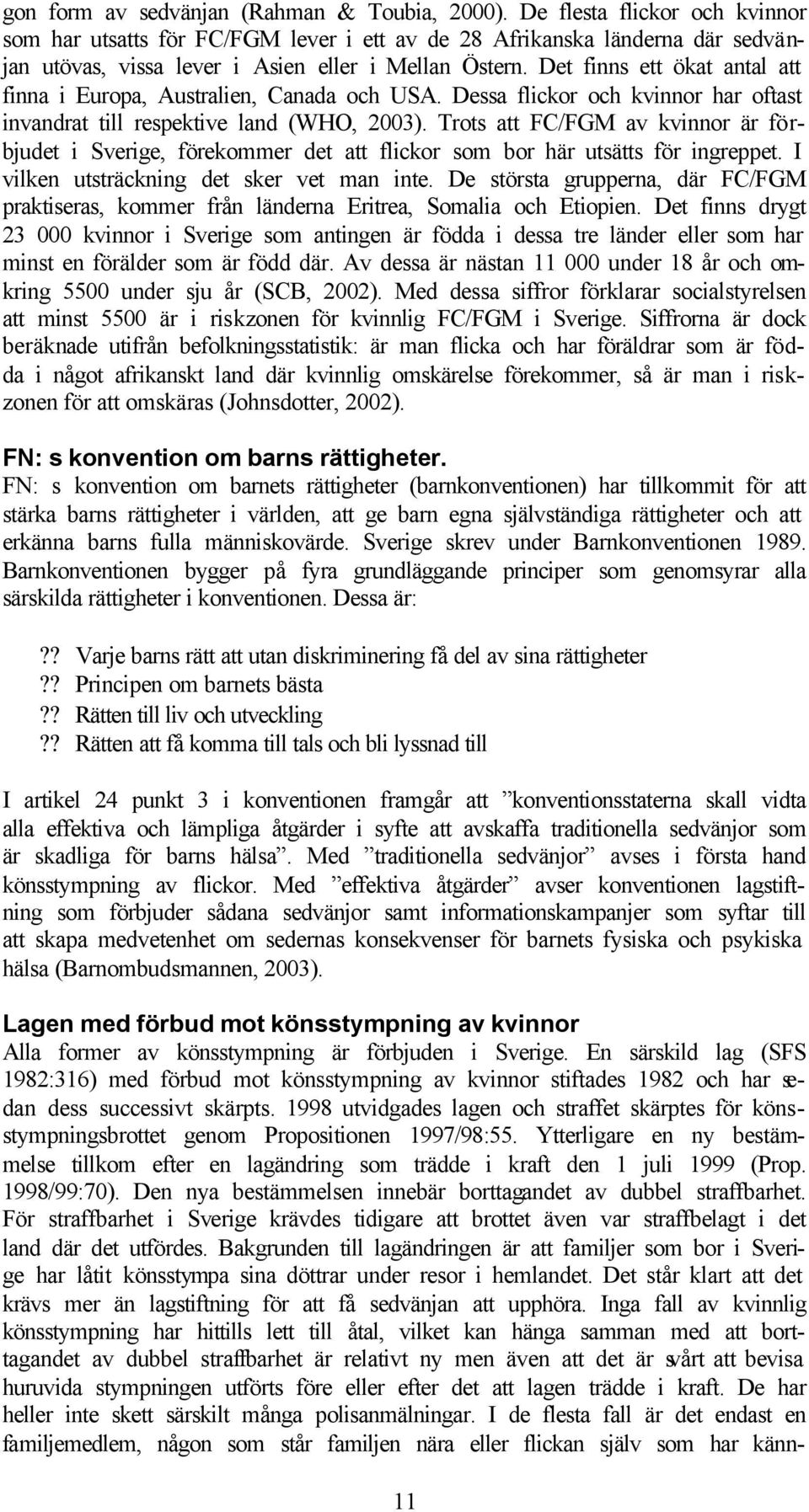 gon form av sedvänjan (Rahman & Toubia, 2000). De flesta flickor och kvinnor som har utsatts för FC/FGM lever i ett av de 28 Afrikanska länderna där sedvänjan utövas, vissa lever i Asien eller i Mellan Östern. Det finns ett ökat antal att finna i Europa, Australien, Canada och USA. Dessa flickor och kvinnor har oftast invandrat till respektive land (WHO, 2003). Trots att FC/FGM av kvinnor är förbjudet i Sverige, förekommer det att flickor som bor här utsätts för ingreppet. I vilken utsträckning det sker vet man inte. De största grupperna, där FC/FGM praktiseras, kommer från länderna Eritrea, Somalia och Etiopien. Det finns drygt 23 000 kvinnor i Sverige som antingen är födda i dessa tre länder eller som har minst en förälder som är född där. Av dessa är nästan 11 000 under 18 år och omkring 5500 under sju år (SCB, 2002). Med dessa siffror förklarar socialstyrelsen att minst 5500 är i riskzonen för kvinnlig FC/FGM i Sverige. Siffrorna är dock beräknade utifrån befolkningsstatistik: är man flicka och har föräldrar som är födda i något afrikanskt land där kvinnlig omskärelse förekommer, så är man i riskzonen för att omskäras (Johnsdotter, 2002).

FN: s konvention om barns rättigheter.
FN: s konvention om barnets rättigheter (barnkonventionen) har tillkommit för att stärka barns rättigheter i världen, att ge barn egna självständiga rättigheter och att erkänna barns fulla människovärde. Sverige skrev under Barnkonventionen 1989. Barnkonventionen bygger på fyra grundläggande principer som genomsyrar alla särskilda rättigheter i konventionen. Dessa är:

?? Varje barns rätt att utan diskriminering få del av sina rättigheter
?? Principen om barnets bästa
?? Rätten till liv och utveckling
?? Rätten att få komma till tals och bli lyssnad till

I artikel 24 punkt 3 i konventionen framgår att ”konventionsstaterna skall vidta alla effektiva och lämpliga åtgärder i syfte att avskaffa traditionella sedvänjor som är skadliga för barns hälsa”. Med ”traditionella sedvänjor” avses i första hand könsstympning av flickor. Med ”effektiva åtgärder” avser konventionen lagstiftning som förbjuder sådana sedvänjor samt informationskampanjer som syftar till att skapa medvetenhet om sedernas konsekvenser för barnets fysiska och psykiska hälsa (Barnombudsmannen, 2003).

Lagen med förbud mot könsstympning av kvinnor
Alla former av könsstympning är förbjuden i Sverige. En särskild lag (SFS 1982:316) med förbud mot könsstympning av kvinnor stiftades 1982 och har sedan dess successivt skärpts. 1998 utvidgades lagen och straffet skärptes för könsstympningsbrottet genom Propositionen 1997/98:55. Ytterligare en ny bestämmelse tillkom efter en lagändring som trädde i kraft den 1 juli 1999 (Prop. 1998/99:70). Den nya bestämmelsen innebär borttagandet av dubbel straffbarhet. För straffbarhet i Sverige krävdes tidigare att brottet även var straffbelagt i det land där det utfördes. Bakgrunden till lagändringen är att familjer som bor i Sverige har låtit könsstympa sina döttrar under resor i hemlandet. Det står klart att det krävs mer än lagstiftning för att få sedvänjan att upphöra. Inga fall av kvinnlig könsstympning har hittills lett till åtal, vilket kan hänga samman med att borttagandet av dubbel straffbarhet är relativt ny men även att det är svårt att bevisa huruvida stympningen utförts före eller efter det att lagen trädde i kraft. De har heller inte skett särskilt många polisanmälningar. I de flesta fall är det endast en familjemedlem, någon som står familjen nära eller flickan själv som har känn-

11